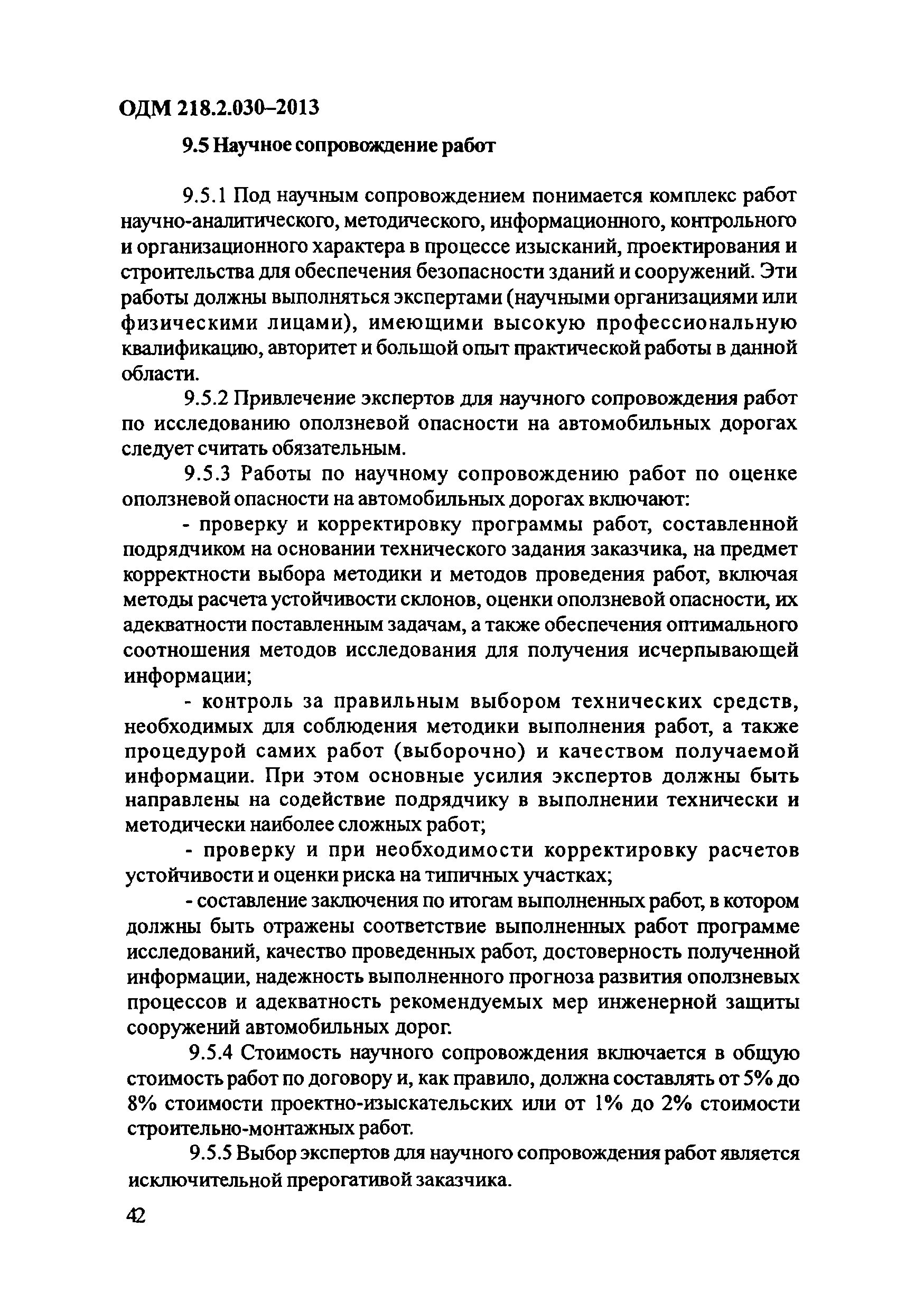 ОДМ 218.2.030–2013

9.5 Научное сопровождение работ

9.5.1 Под научным сопровождением понимается комплекс работ научно-аналитического, методического, информационного, контрольного и организационного характера в процессе изысканий, проектирования и строительства для обеспечения безопасности зданий и сооружений. Эти работы должны выполняться экспертами (научными организациями или физическими лицами), имеющими высокую профессиональную квалификацию, авторитет и большой опыт практической работы в данной области.

9.5.2 Привлечение экспертов для научного сопровождения работ по исследованию оползневой опасности на автомобильных дорогах следует считать обязательным.

9.5.3 Работы по научному сопровождению работ по оценке оползневой опасности на автомобильных дорогах включают:

- проверку и корректировку программы работ, составленной подрядчиком на основании технического задания заказчика, на предмет корректности выбора методики и методов проведения работ, включая методы расчета устойчивости склонов, оценки оползневой опасности, их адекватности поставленным задачам, а также обеспечения оптимального соотношения методов исследования для получения исчерпывающей информации;

- контроль за правильным выбором технических средств, необходимых для соблюдения методики выполнения работ, а также процедурой самих работ (выборочно) и качеством получаемой информации. При этом основные усилия экспертов должны быть направлены на содействие подрядчику в выполнении технически и методически наиболее сложных работ;

- проверку и при необходимости корректировку расчетов устойчивости и оценки риска на типичных участках;

- составление заключения по итогам выполненных работ, в котором должны быть отражены соответствие выполненных работ программе исследований, качество проведенных работ, достоверность полученной информации, надежность выполненного прогноза развития оползневых процессов и адекватность рекомендуемых мер инженерной защиты сооружений автомобильных дорог.

9.5.4 Стоимость научного сопровождения включается в общую стоимость работ по договору и, как правило, должна составлять от 5% до 8% стоимости проектно-изыскательских или от 1% до 2% стоимости строительно-монтажных работ.

9.5.5 Выбор экспертов для научного сопровождения работ является исключительной прерогативой заказчика.

42